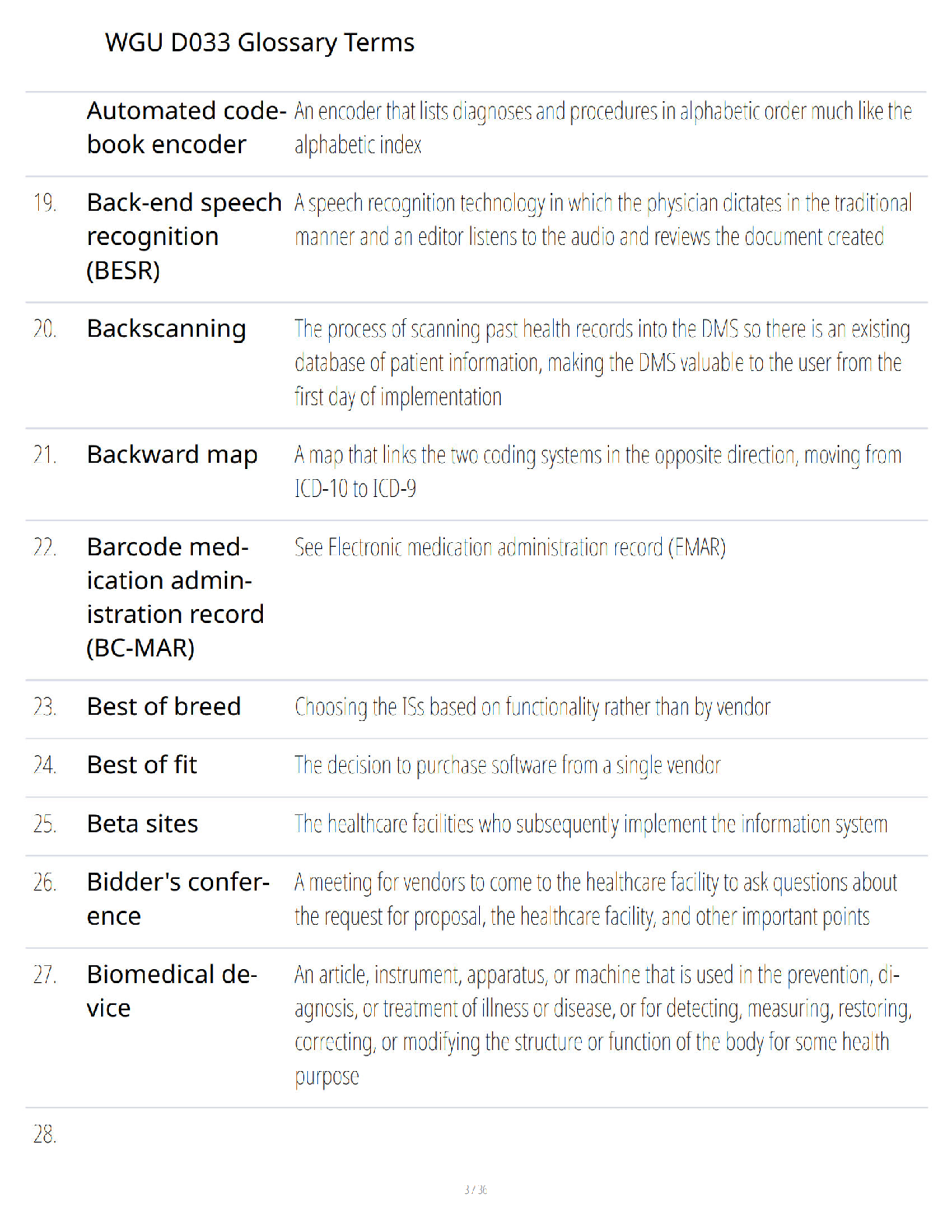 WGU D033 Glossary Terms

| | | |
|---|---|---|
| | Automated codebook encoder | An encoder that lists diagnoses and procedures in alphabetic order much like the alphabetic index |
| 19. | Back-end speech recognition (BESR) | A speech recognition technology in which the physician dictates in the traditional manner and an editor listens to the audio and reviews the document created |
| 20. | Backscanning | The process of scanning past health records into the DMS so there is an existing database of patient information, making the DMS valuable to the user from the first day of implementation |
| 21. | Backward map | A map that links the two coding systems in the opposite direction, moving from ICD-10 to ICD-9 |
| 22. | Barcode medication administration record (BC-MAR) | See Electronic medication administration record (EMAR) |
| 23. | Best of breed | Choosing the ISs based on functionality rather than by vendor |
| 24. | Best of fit | The decision to purchase software from a single vendor |
| 25. | Beta sites | The healthcare facilities who subsequently implement the information system |
| 26. | Bidder's conference | A meeting for vendors to come to the healthcare facility to ask questions about the request for proposal, the healthcare facility, and other important points |
| 27. | Biomedical device | An article, instrument, apparatus, or machine that is used in the prevention, diagnosis, or treatment of illness or disease, or for detecting, measuring, restoring, correcting, or modifying the structure or function of the body for some health purpose |
| 28. | | |

3 / 36